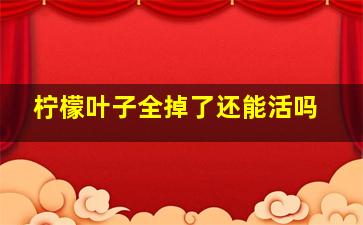 柠檬叶子全掉了还能活吗